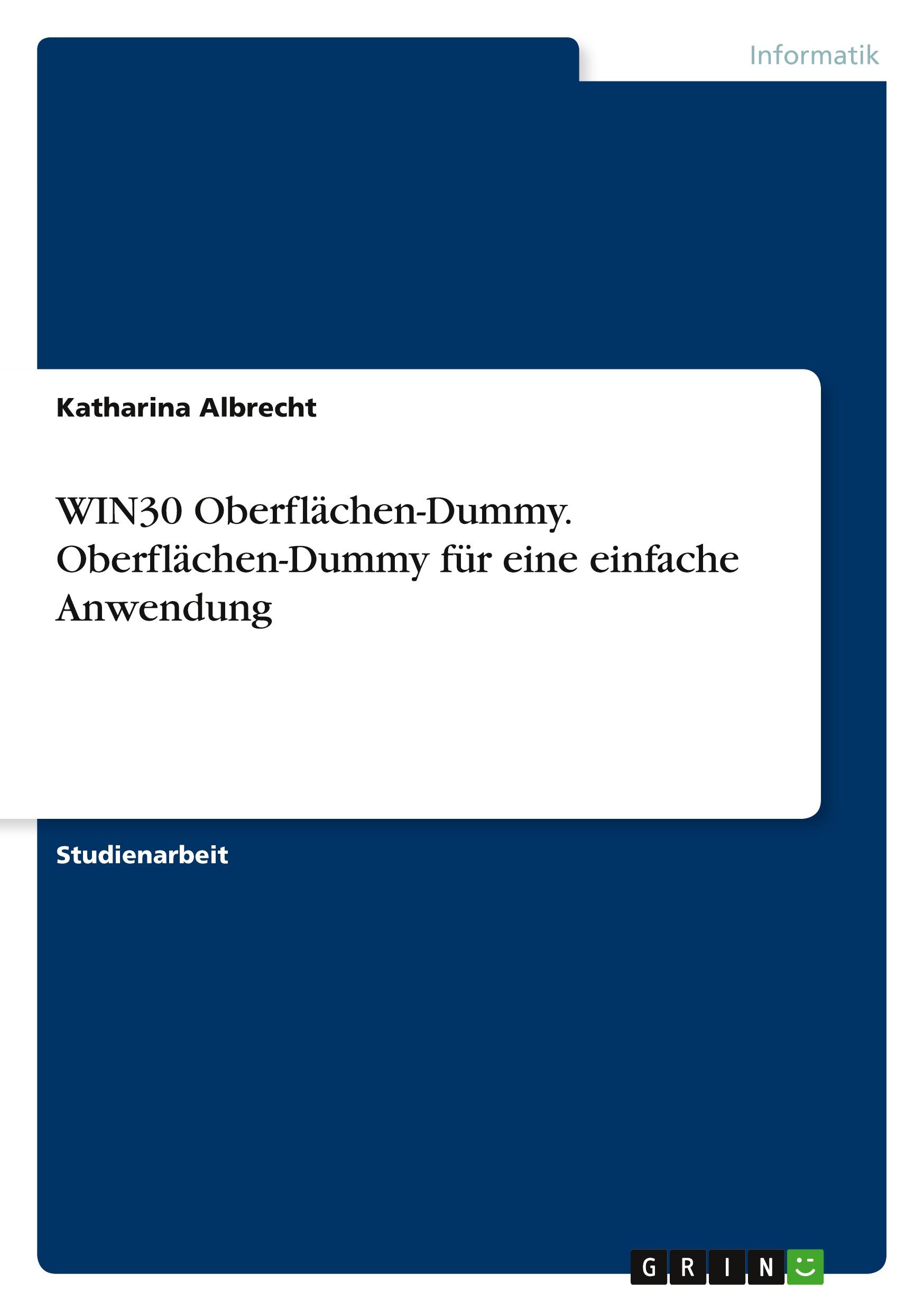 Informatik

Katharina Albrecht

WIN30 Oberflächen-Dummy. Oberflächen-Dummy für eine einfache Anwendung

Studienarbeit

GRIN